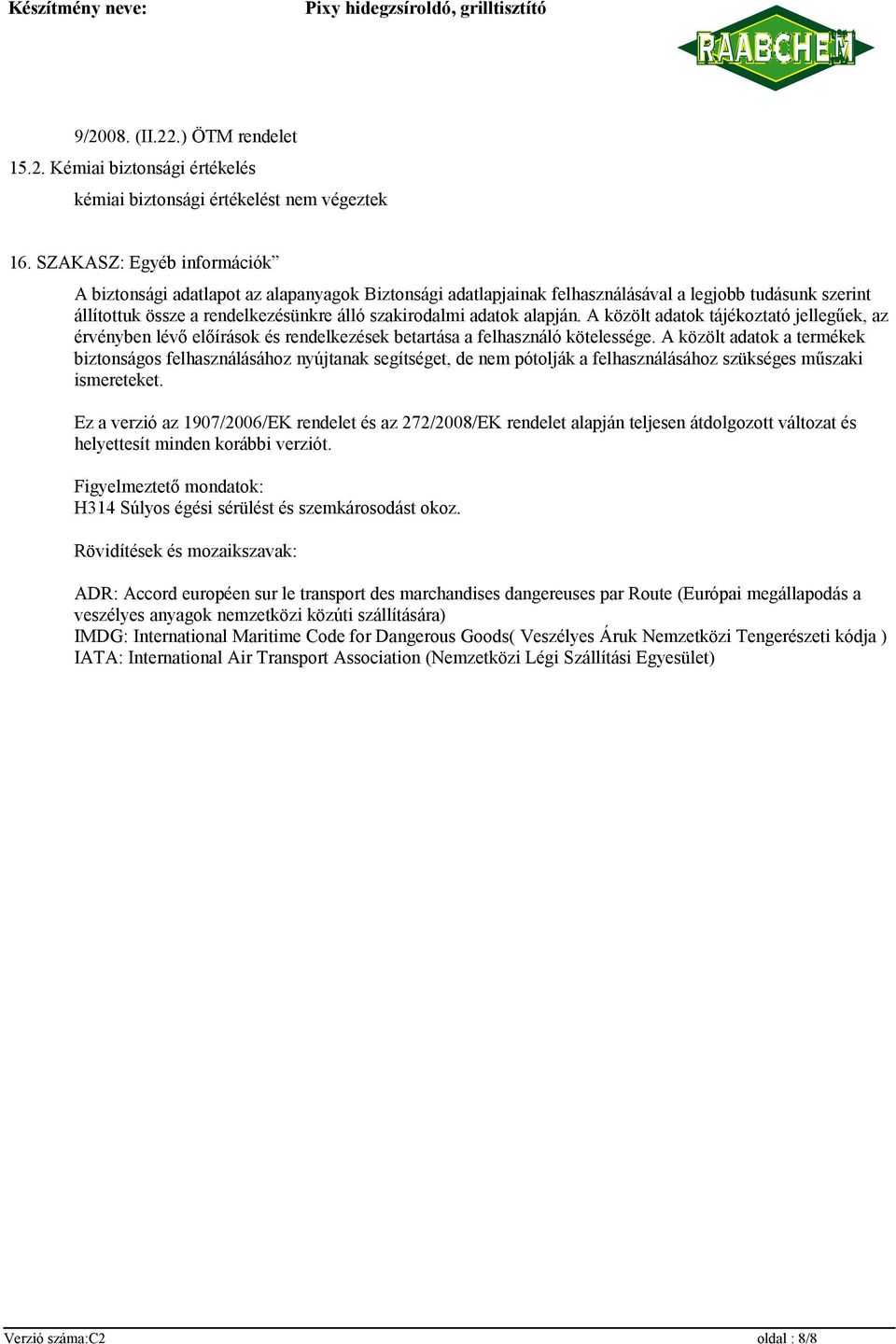 Készítmény neve: Pixy hidegzsíroldó, grilltisztító

RAABCHEM

9/2008. (II.22.) ÖTM rendelet
15.2. Kémiai biztonsági értékelés
kémiai biztonsági értékelést nem végeztek

16. SZAKASZ: Egyéb információk”
A biztonsági adatlapot az alapanyagok Biztonsági adatlapjainak felhasználásával a legjobb tudásunk szerint állítottuk össze a rendelkezésünkre álló szakirodalmi adatok alapján. A közölt adatok tájékoztató jellegűek, az érvényben lévő előírások és rendelkezések betartása a felhasználó kötelessége. A közölt adatok a termékek biztonságos felhasználásához nyújtanak segítséget, de nem pótolják a felhasználásához szükséges műszaki ismereteket.

Ez a verzió az 1907/2006/EK rendelet és az 272/2008/EK rendelet alapján teljesen átdolgozott változat és helyettesít minden korábbi verziót.

Figyelmeztető mondatok:
H314 Súlyos égési sérülést és szemkárosodást okoz.

Rövidítések és mozaikszavak:

ADR: Accord européen sur le transport des marchandises dangereuses par Route (Európai megállapodás a veszélyes anyagok nemzetközi közúti szállítására)
IMDG: International Maritime Code for Dangerous Goods( Veszélyes Áruk Nemzetközi Tengerészeti kódja )
IATA: International Air Transport Association (Nemzetközi Légi Szállítási Egyesület)

Verzió száma:C2 oldal : 8/8